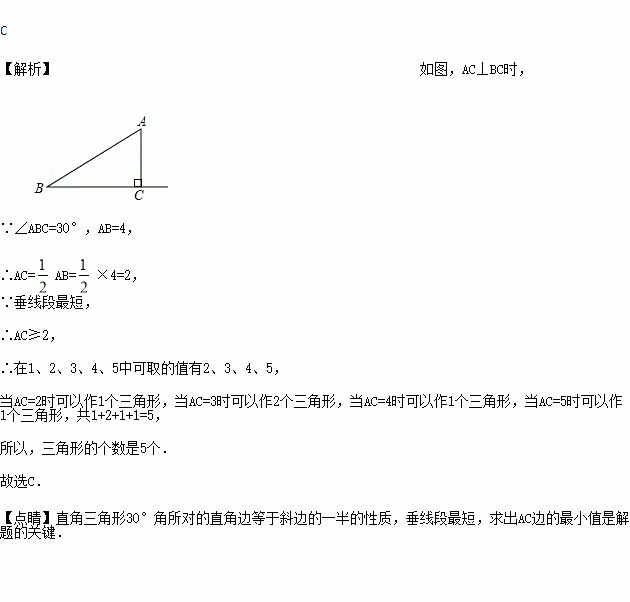 C

【解析】 如图，AC⊥BC时，

A
B
C

∵∠ABC=30°，AB=4，

∴AC=$\frac{1}{2}$ AB=$\frac{1}{2}$ ×4=2，

∵垂线段最短，

∴AC≥2，

∴在1、2、3、4、5中可取的值有2、3、4、5，

当AC=2时可以作1个三角形，当AC=3时可以作2个三角形，当AC=4时可以作1个三角形，当AC=5时可以作1个三角形，共1+2+1+1=5，

所以，三角形的个数是5个．

故选C．

【点睛】直角三角形30°角所对的直角边等于斜边的一半的性质，垂线段最短，求出AC边的最小值是解题的关键．